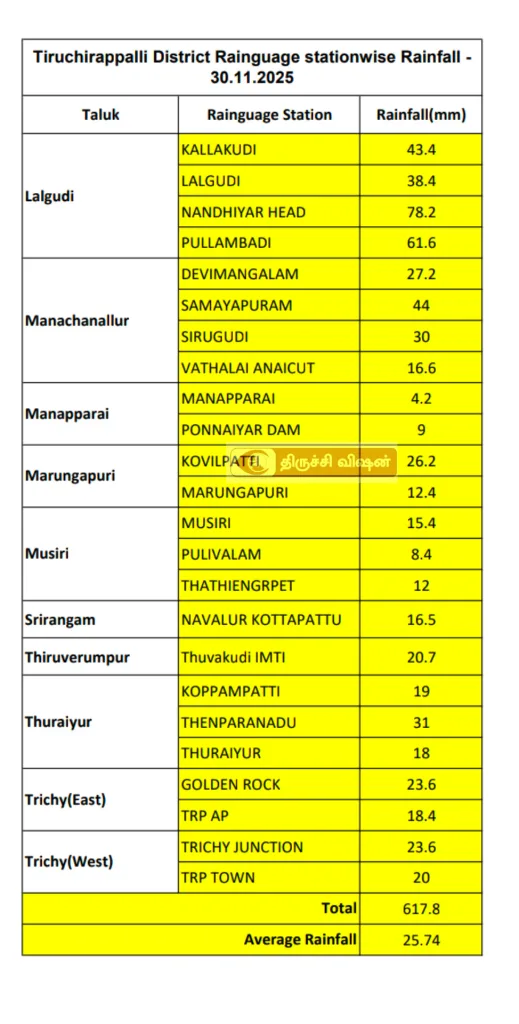 Tiruchirappalli District Rainguage stationwise Rainfall - 30.11.2025

| Taluk | Rainguage Station | Rainfall(mm) |
|---|---|---|
| Lalgudi | KALLAKUDI | 43.4 |
| | LALGUDI | 38.4 |
| | NANDHIYAR HEAD | 78.2 |
| | PULLAMBADI | 61.6 |
| Manachanallur | DEVIMANGALAM | 27.2 |
| | SAMAYAPURAM | 44 |
| | SIRUGUDI | 30 |
| | VATHALAI ANAICUT | 16.6 |
| Manapparai | MANAPPARAI | 4.2 |
| | PONNAIYAR DAM | 9 |
| Marungapuri | KOVILPATTI | 26.2 |
| | MARUNGAPURI | 12.4 |
| Musiri | MUSIRI | 15.4 |
| | PULIVALAM | 8.4 |
| | THATHIENGRPET | 12 |
| Srirangam | NAVALUR KOTTAPATTU | 16.5 |
| Thiruverumpur | Thuvakudi IMTI | 20.7 |
| Thuraiyur | KOPPAMPATTI | 19 |
| | THENPARANADU | 31 |
| | THURAIYUR | 18 |
| Trichy(East) | GOLDEN ROCK | 23.6 |
| | TRP AP | 18.4 |
| Trichy(West) | TRICHY JUNCTION | 23.6 |
| | TRP TOWN | 20 |
| | Total | 617.8 |
| | Average Rainfall | 25.74 |

திருச்சி விஷன்